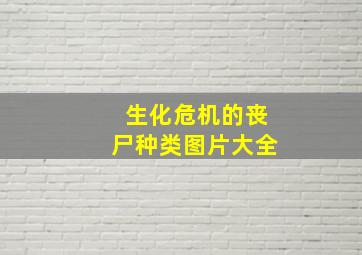 生化危机的丧尸种类图片大全